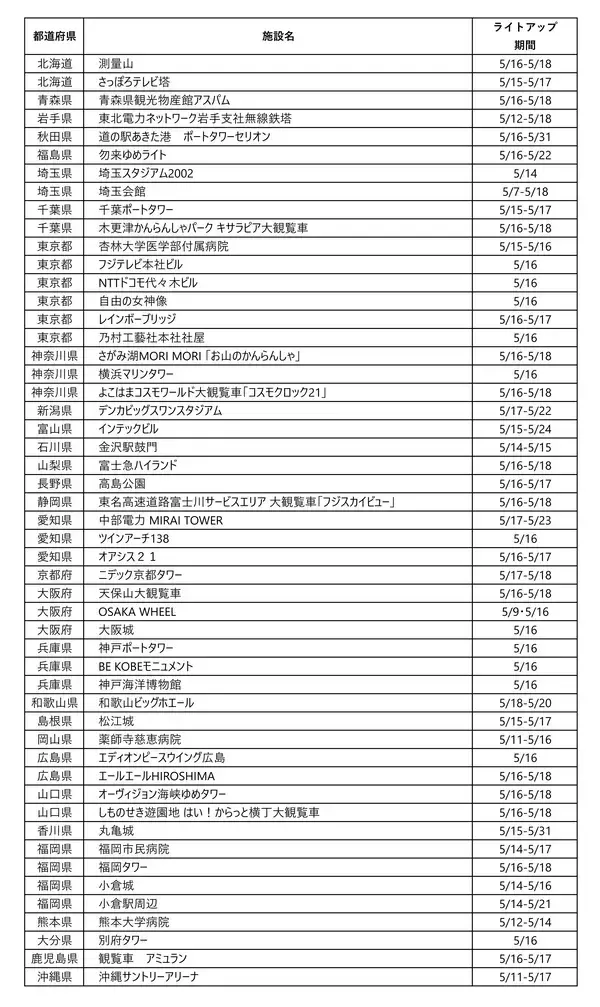 | 都道府県 | 施設名 | ライトアップ期間 |
|---|---|---|
| 北海道 | 測量山 | 5/16-5/18 |
| 北海道 | さっぽろテレビ塔 | 5/15-5/17 |
| 青森県 | 青森県観光物産館アスパム | 5/16-5/18 |
| 岩手県 | 東北電力ネットワーク岩手支社無線鉄塔 | 5/12-5/18 |
| 秋田県 | 道の駅あきた港　ポートタワーセリオン | 5/16-5/31 |
| 福島県 | 勿来ゆめライト | 5/16-5/22 |
| 埼玉県 | 埼玉スタジアム2002 | 5/14 |
| 埼玉県 | 埼玉会館 | 5/7-5/18 |
| 千葉県 | 千葉ポートタワー | 5/15-5/17 |
| 千葉県 | 木更津かんらんしゃパーク キサラピア大観覧車 | 5/16-5/18 |
| 東京都 | 杏林大学医学部付属病院 | 5/15-5/16 |
| 東京都 | フジテレビ本社ビル | 5/16 |
| 東京都 | NTTドコモ代々木ビル | 5/16 |
| 東京都 | 自由の女神像 | 5/16 |
| 東京都 | レインボーブリッジ | 5/16-5/17 |
| 東京都 | 乃村工藝社本社社屋 | 5/16 |
| 神奈川県 | さがみ湖MORI MORI「お山のかんらんしゃ」 | 5/16-5/18 |
| 神奈川県 | 横浜マリンタワー | 5/16 |
| 神奈川県 | よこはまコスモワールド大観覧車「コスモクロック21」 | 5/16-5/18 |
| 新潟県 | デンカビッグスワンスタジアム | 5/17-5/22 |
| 富山県 | インテックビル | 5/15-5/24 |
| 石川県 | 金沢駅鼓門 | 5/14-5/15 |
| 山梨県 | 富士急ハイランド | 5/16-5/18 |
| 長野県 | 高島公園 | 5/16-5/17 |
| 静岡県 | 東名高速道路富士川サービスエリア 大観覧車「フジスカイビュー」 | 5/16-5/18 |
| 愛知県 | 中部電力 MIRAI TOWER | 5/17-5/23 |
| 愛知県 | ツインアーチ138 | 5/16 |
| 愛知県 | オアシス２１ | 5/16-5/17 |
| 京都府 | ニデック京都タワー | 5/17-5/18 |
| 大阪府 | 天保山大観覧車 | 5/16-5/18 |
| 大阪府 | OSAKA WHEEL | 5/9・5/16 |
| 大阪府 | 大阪城 | 5/16 |
| 兵庫県 | 神戸ポートタワー | 5/16 |
| 兵庫県 | BE KOBEモニュメント | 5/16 |
| 兵庫県 | 神戸海洋博物館 | 5/16 |
| 和歌山県 | 和歌山ビッグホエール | 5/18-5/20 |
| 島根県 | 松江城 | 5/15-5/17 |
| 岡山県 | 薬師寺慈恵病院 | 5/11-5/16 |
| 広島県 | エディオンピースウイング広島 | 5/16 |
| 広島県 | エールエールHIROSHIMA | 5/16-5/18 |
| 山口県 | オーヴィジョン海峡ゆめタワー | 5/16-5/18 |
| 山口県 | しものせき遊園地 はい！からっと横丁大観覧車 | 5/16-5/18 |
| 香川県 | 丸亀城 | 5/15-5/31 |
| 福岡県 | 福岡市民病院 | 5/14-5/17 |
| 福岡県 | 福岡タワー | 5/16-5/18 |
| 福岡県 | 小倉城 | 5/14-5/16 |
| 福岡県 | 小倉駅周辺 | 5/14-5/21 |
| 熊本県 | 熊本大学病院 | 5/12-5/14 |
| 大分県 | 別府タワー | 5/16 |
| 鹿児島県 | 観覧車　アミュラン | 5/16-5/17 |
| 沖縄県 | 沖縄サントリーアリーナ | 5/11-5/17 |